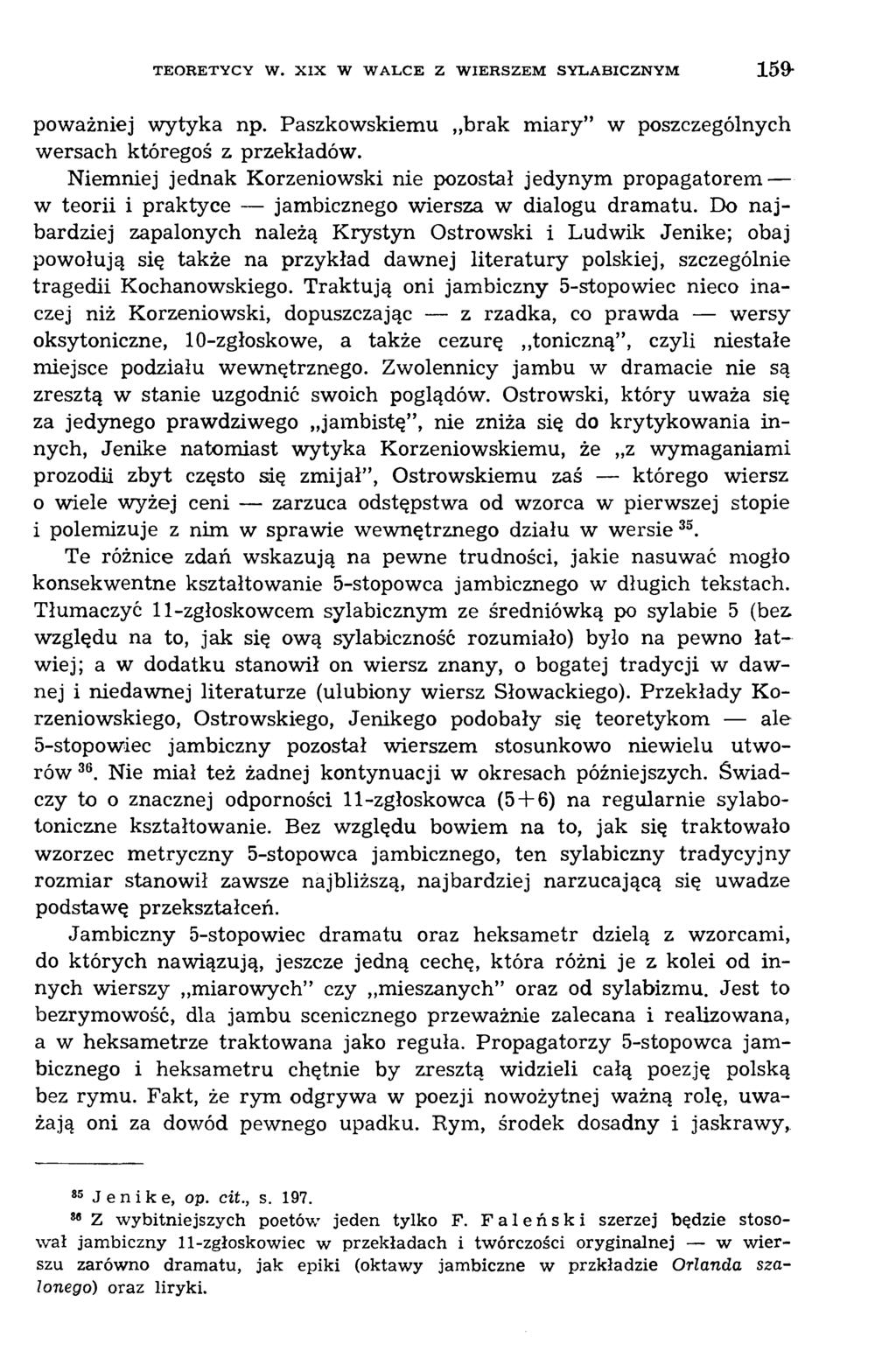 TEORETYCY W. XIX W WALCE Z WIERSZEM SYLABICZNYM 159

poważniej wytyka np. Paszkowskiemu „brak miary" w poszczególnych wersach któregoś z przekładów.

Niemniej jednak Korzeniowski nie pozostał jedynym propagatorem — w teorii i praktyce — jambicznego wiersza w dialogu dramatu. Do najbardziej zapalonych należą Krystyn Ostrowski i Ludwik Jenike; obaj powołują się także na przykład dawnej literatury polskiej, szczególnie tragedii Kochanowskiego. Traktują oni jambiczny 5-stopowiec nieco inaczej niż Korzeniowski, dopuszczając — z rzadka, co prawda — wersy oksytoniczne, 10-zgłoskowe, a także cezurę „toniczną", czyli niestałe miejsce podziału wewnętrznego. Zwolennicy jambu w dramacie nie są zresztą w stanie uzgodnić swoich poglądów. Ostrowski, który uważa się za jedynego prawdziwego „jambistę", nie zniża się do krytykowania innych, Jenike natomiast wytyka Korzeniowskiemu, że „z wymaganiami prozodii zbyt często się zmijał", Ostrowskiemu zaś — którego wiersz o wiele wyżej ceni — zarzuca odstępstwa od wzorca w pierwszej stopie i polemizuje z nim w sprawie wewnętrznego działu w wersie $^{35}$.

Te różnice zdań wskazują na pewne trudności, jakie nasuwać mogło konsekwentne kształtowanie 5-stopowca jambicznego w długich tekstach. Tłumaczyć 11-zgłoskowcem sylabicznym ze średniówką po sylabie 5 (bez względu na to, jak się ową sylabiczność rozumiało) było na pewno łatwiej; a w dodatku stanowił on wiersz znany, o bogatej tradycji w dawnej i niedawnej literaturze (ulubiony wiersz Słowackiego). Przekłady Korzeniowskiego, Ostrowskiego, Jenikego podobały się teoretykom — ale 5-stopowiec jambiczny pozostał wierszem stosunkowo niewielu utworów $^{36}$. Nie miał też żadnej kontynuacji w okresach późniejszych. Świadczy to o znacznej odporności 11-zgłoskowca (5+6) na regularnie sylabotoniczne kształtowanie. Bez względu bowiem na to, jak się traktowało wzorzec metryczny 5-stopowca jambicznego, ten sylabiczny tradycyjny rozmiar stanowił zawsze najbliższą, najbardziej narzucającą się uwadze podstawę przekształceń.

Jambiczny 5-stopowiec dramatu oraz heksametr dzielą z wzorcami, do których nawiązują, jeszcze jedną cechę, która różni je z kolei od innych wierszy „miarowych" czy „mieszanych" oraz od sylabizmu. Jest to bezrymowość, dla jambu scenicznego przeważnie zalecana i realizowana, a w heksametrze traktowana jako reguła. Propagatorzy 5-stopowca jambicznego i heksametru chętnie by zresztą widzieli całą poezję polską bez rymu. Fakt, że rym odgrywa w poezji nowożytnej ważną rolę, uważają oni za dowód pewnego upadku. Rym, środek dosadny i jaskrawy,

$^{35}$ Jenike, op. cit., s. 197.
$^{36}$ Z wybitniejszych poetów jeden tylko F. Faleński szerzej będzie stosował jambiczny 11-zgłoskowiec w przekładach i twórczości oryginalnej — w wierszu zarówno dramatu, jak epiki (oktawy jambiczne w przkładzie Orlanda szalonego) oraz liryki.